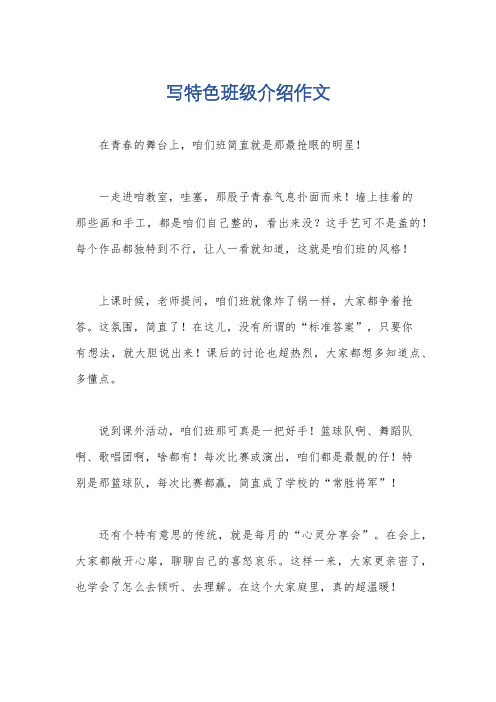 写特色班级介绍作文

在青春的舞台上，咱们班简直就是那最抢眼的明星！

一走进咱教室，哇塞，那股子青春气息扑面而来！墙上挂着的那些画和手工，都是咱们自己整的，看出来没？这手艺可不是盖的！每个作品都独特到不行，让人一看就知道，这就是咱们班的风格！

上课时候，老师提问，咱们班就像炸了锅一样，大家都争着抢答。这氛围，简直了！在这儿，没有所谓的“标准答案”，只要你有想法，就大胆说出来！课后的讨论也超热烈，大家都想多知道点、多懂点。

说到课外活动，咱们班那可真是一把好手！篮球队啊、舞蹈队啊、歌唱团啊，啥都有！每次比赛或演出，咱们都是最靓的仔！特别是那篮球队，每次比赛都赢，简直成了学校的“常胜将军”！

还有个特有意思的传统，就是每月的“心灵分享会”。在会上，大家都敞开心扉，聊聊自己的喜怒哀乐。这样一来，大家更亲密了，也学会了怎么去倾听、去理解。在这个大家庭里，真的超温暖！